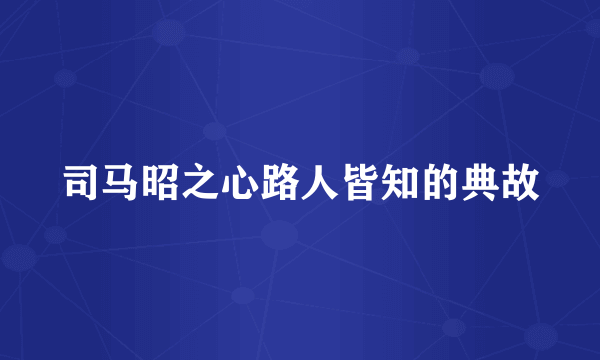 司马昭之心路人皆知的典故